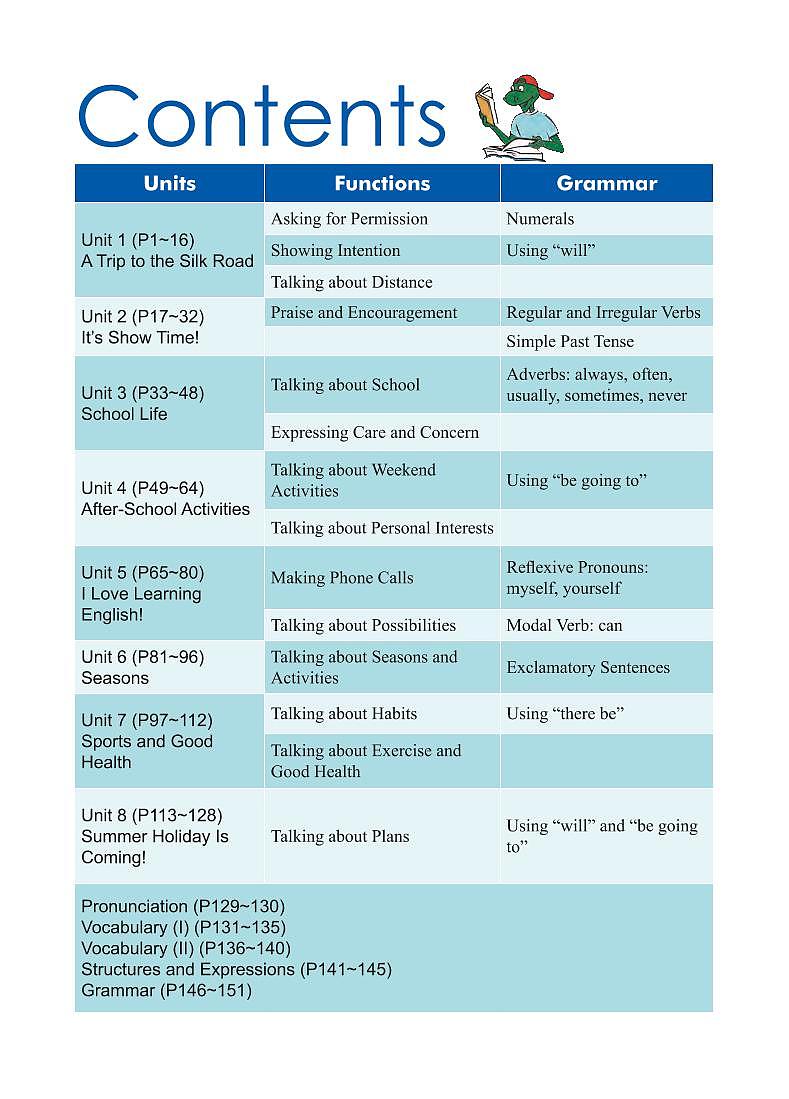 Contents

| Units | Functions | Grammar |
|---|---|---|
| Unit 1 (P1~16) A Trip to the Silk Road | Asking for Permission | Numerals |
| | Showing Intention | Using “will” |
| | Talking about Distance | |
| Unit 2 (P17~32) It's Show Time! | Praise and Encouragement | Regular and Irregular Verbs |
| | | Simple Past Tense |
| Unit 3 (P33~48) School Life | Talking about School | Adverbs: always, often, usually, sometimes, never |
| | Expressing Care and Concern | |
| Unit 4 (P49~64) After-School Activities | Talking about Weekend Activities | Using “be going to” |
| | Talking about Personal Interests | |
| Unit 5 (P65~80) I Love Learning English! | Making Phone Calls | Reflexive Pronouns: myself, yourself |
| | Talking about Possibilities | Modal Verb: can |
| Unit 6 (P81~96) Seasons | Talking about Seasons and Activities | Exclamatory Sentences |
| Unit 7 (P97~112) Sports and Good Health | Talking about Habits | Using “there be” |
| | Talking about Exercise and Good Health | |
| Unit 8 (P113~128) Summer Holiday Is Coming! | Talking about Plans | Using “will” and “be going to” |

Pronunciation (P129~130)
Vocabulary (I) (P131~135)
Vocabulary (II) (P136~140)
Structures and Expressions (P141~145)
Grammar (P146~151)